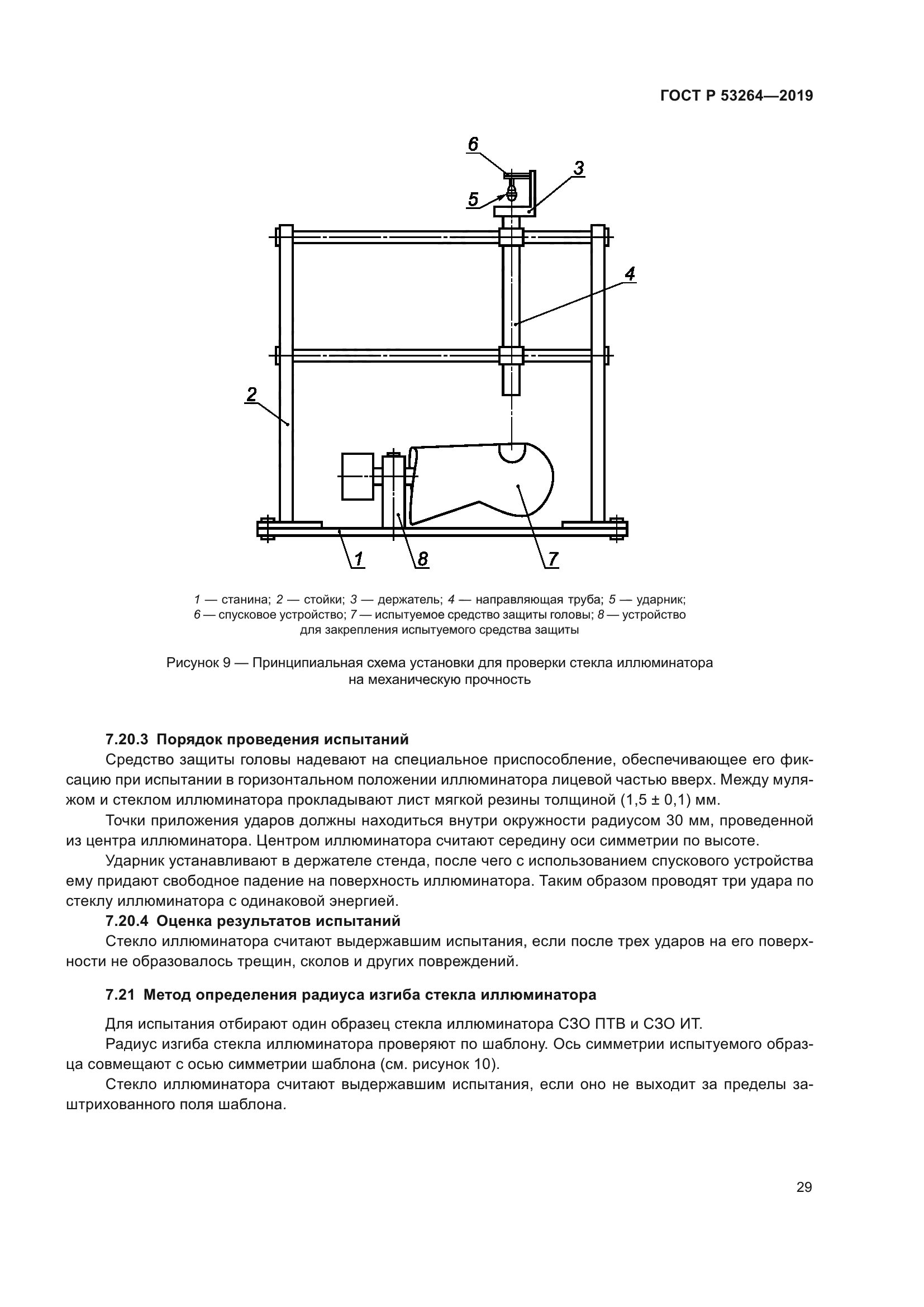 ГОСТ Р 53264—2019

6
3
5
4
2
1
8
7

1 — станина; 2 — стойки; 3 — держатель; 4 — направляющая труба; 5 — ударник; 6 — спусковое устройство; 7 — испытуемое средство защиты головы; 8 — устройство для закрепления испытуемого средства защиты

Рисунок 9 — Принципиальная схема установки для проверки стекла иллюминатора на механическую прочность

7.20.3 Порядок проведения испытаний

Средство защиты головы надевают на специальное приспособление, обеспечивающее его фиксацию при испытании в горизонтальном положении иллюминатора лицевой частью вверх. Между муляжом и стеклом иллюминатора прокладывают лист мягкой резины толщиной (1,5 ± 0,1) мм.

Точки приложения ударов должны находиться внутри окружности радиусом 30 мм, проведенной из центра иллюминатора. Центром иллюминатора считают середину оси симметрии по высоте.

Ударник устанавливают в держателе стенда, после чего с использованием спускового устройства ему придают свободное падение на поверхность иллюминатора. Таким образом проводят три удара по стеклу иллюминатора с одинаковой энергией.

7.20.4 Оценка результатов испытаний

Стекло иллюминатора считают выдержавшим испытания, если после трех ударов на его поверхности не образовалось трещин, сколов и других повреждений.

7.21 Метод определения радиуса изгиба стекла иллюминатора

Для испытания отбирают один образец стекла иллюминатора СЗО ПТВ и СЗО ИТ.

Радиус изгиба стекла иллюминатора проверяют по шаблону. Ось симметрии испытуемого образца совмещают с осью симметрии шаблона (см. рисунок 10).

Стекло иллюминатора считают выдержавшим испытания, если оно не выходит за пределы заштрихованного поля шаблона.

29